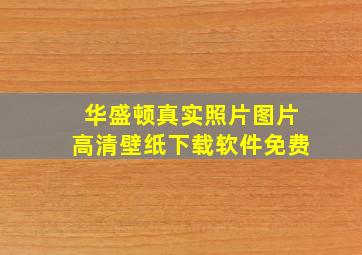 华盛顿真实照片图片
高清壁纸下载软件免费